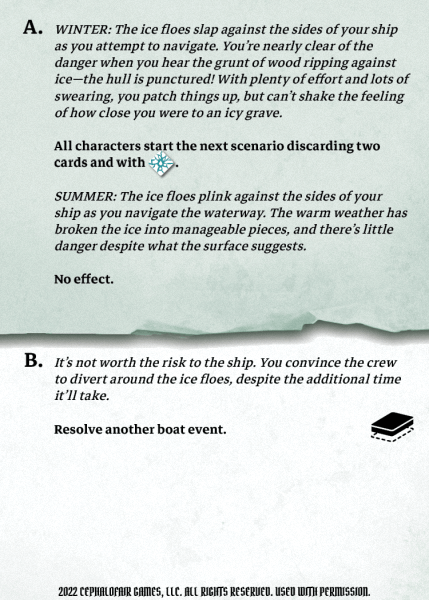 A. WINTER: The ice floes slap against the sides of your ship as you attempt to navigate. You're nearly clear of the danger when you hear the grunt of wood ripping against ice—the hull is punctured! With plenty of effort and lots of swearing, you patch things up, but can't shake the feeling of how close you were to an icy grave.

All characters start the next scenario discarding two cards and with .

SUMMER: The ice floes plink against the sides of your ship as you navigate the waterway. The warm weather has broken the ice into manageable pieces, and there's little danger despite what the surface suggests.

No effect.

B. It's not worth the risk to the ship. You convince the crew to divert around the ice floes, despite the additional time it'll take.

Resolve another boat event.

2022 CEPHALOFAIR GAMES, LLC. ALL RIGHTS RESERVED. USED WITH PERMISSION.